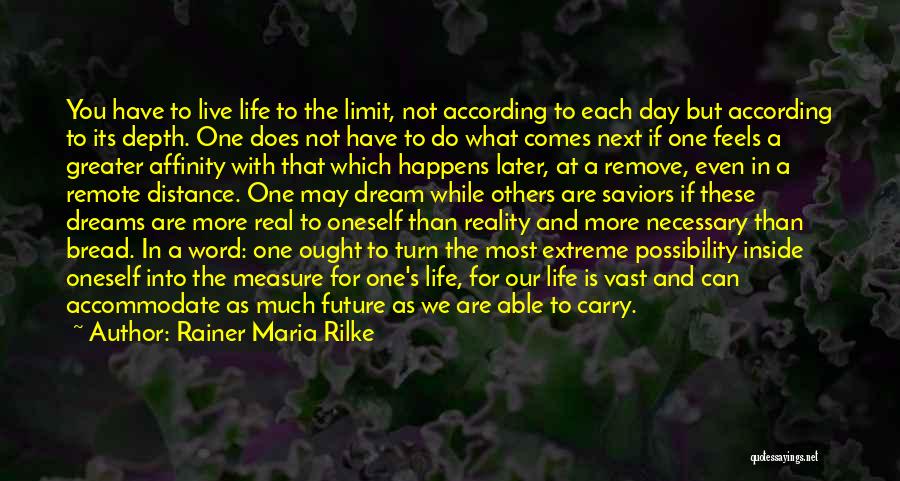 You have to live life to the limit, not according to each day but according to its depth. One does not have to do what comes next if one feels a greater affinity with that which happens later, at a remove, even in a remote distance. One may dream while others are saviors if these dreams are more real to oneself than reality and more necessary than bread. In a word: one ought to turn the most extreme possibility inside oneself into the measure for one's life, for our life is vast and can accommodate as much future as we are able to carry.

~ Author: Rainer Maria Rilke

quotessayings.net